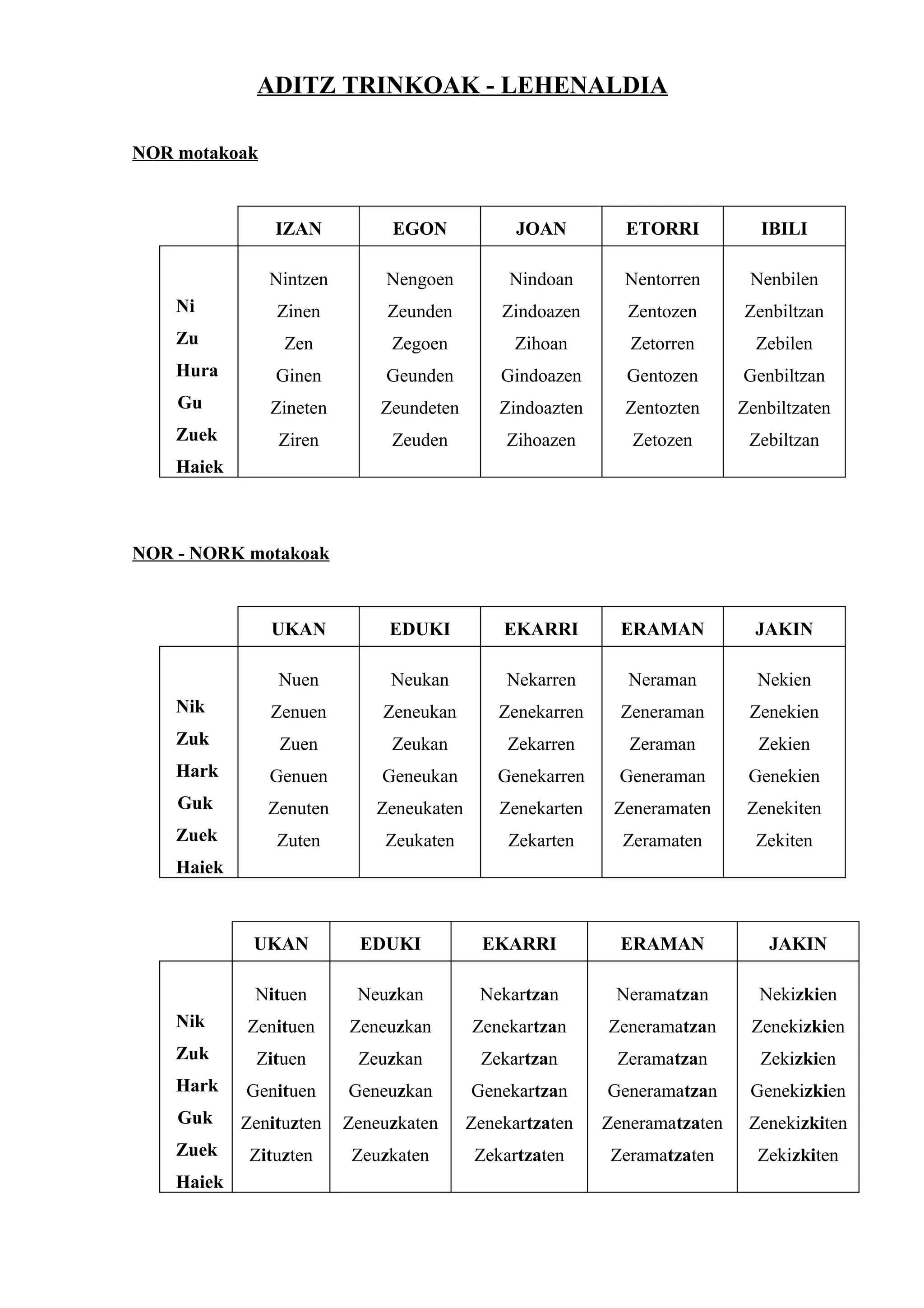 ADITZ TRINKOAK - LEHENALDIA

NOR motakoak

| | IZAN | EGON | JOAN | ETORRI | IBILI |
|---|---|---|---|---|---|
| Ni | Nintzen | Nengoen | Nindoan | Nentorren | Nenbilen |
| Zu | Zinen | Zeunden | Zindoazen | Zentozen | Zenbiltzan |
| Hura | Zen | Zegoen | Zihoan | Zetorren | Zebilen |
| Gu | Ginen | Geunden | Gindoazen | Gentozen | Genbiltzan |
| Zuek | Zineten | Zeundeten | Zindoazten | Zentozten | Zenbiltzaten |
| Haiek | Ziren | Zeuden | Zihoazen | Zetozen | Zebiltzan |

NOR - NORK motakoak

| | UKAN | EDUKI | EKARRI | ERAMAN | JAKIN |
|---|---|---|---|---|---|
| Nik | Nuen | Neukan | Nekarren | Neraman | Nekien |
| Zuk | Zenuen | Zeneukan | Zenekarren | Zeneraman | Zenekien |
| Hark | Zuen | Zeukan | Zekarren | Zeraman | Zekien |
| Guk | Genuen | Geneukan | Genekarren | Generaman | Genekien |
| Zuek | Zenuten | Zeneukaten | Zenekarten | Zeneramaten | Zenekiten |
| Haiek | Zuten | Zeukaten | Zekarten | Zeramaten | Zekiten |

| | UKAN | EDUKI | EKARRI | ERAMAN | JAKIN |
|---|---|---|---|---|---|
| Nik | Nituen | Neuzkan | Nekartzan | Neramatzan | Nekizkien |
| Zuk | Zenituen | Zeneuzkan | Zenekartzan | Zeneramatzan | Zenekizkien |
| Hark | Zituen | Zeuzkan | Zekartzan | Zeramatzan | Zekizkien |
| Guk | Genituen | Geneuzkan | Genekartzan | Generamatzan | Genekizkien |
| Zuek | Zenituzten | Zeneuzkaten | Zenekartzaten | Zeneramatzaten | Zenekizkiten |
| Haiek | Zituzten | Zeuzkaten | Zekartzaten | Zeramatzaten | Zekizkiten |